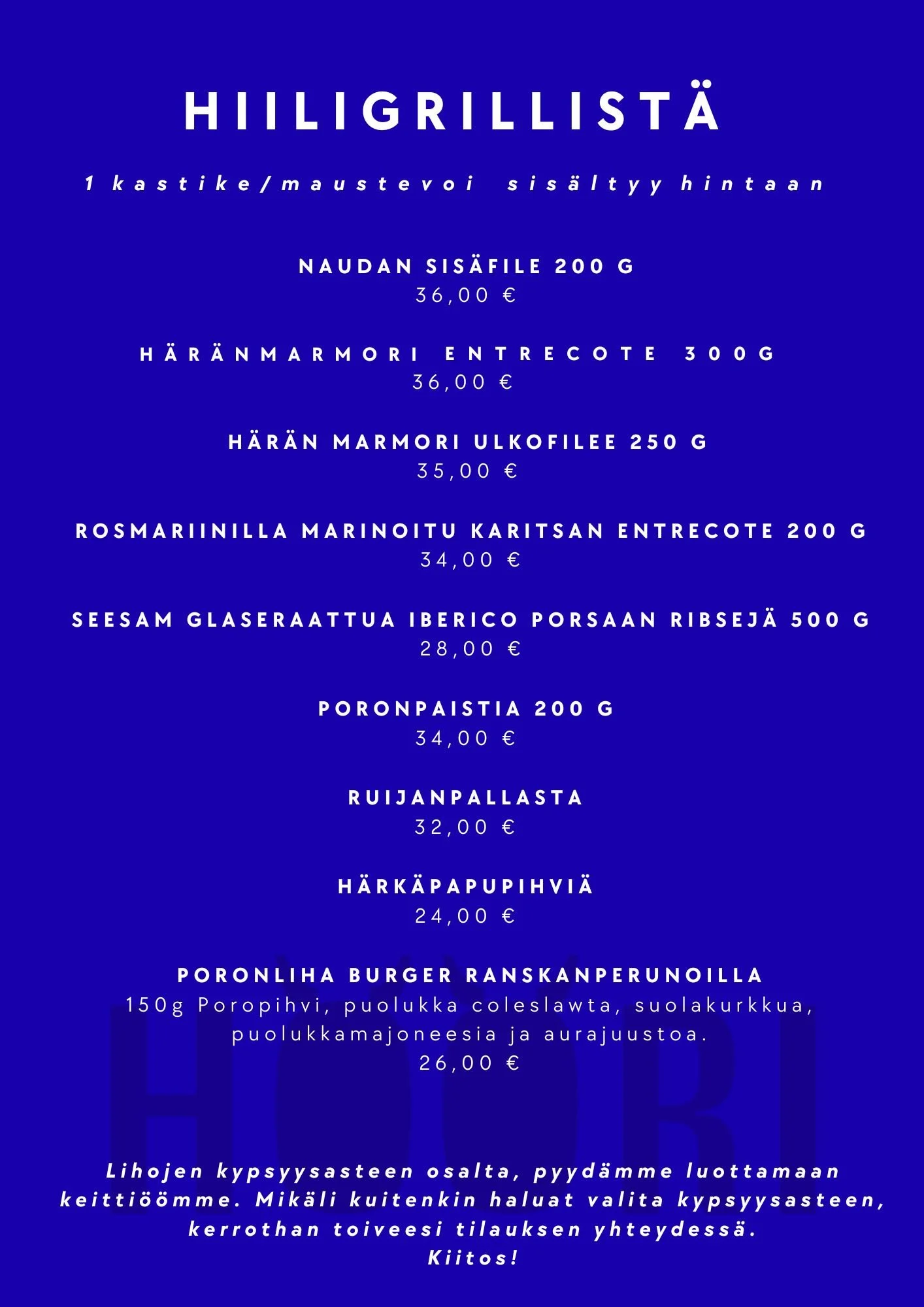 HIILIGRILLISTÄ

1 kastike/maustevoi sisältyy hintaan

NAUDAN SISÄFILE 200 G
36,00 €

HÄRÄNMARMORI ENTRECOTE 300G
36,00 €

HÄRÄN MARMORI ULKOFILEE 250 G
35,00 €

ROSMARIINILLA MARINOITU KARITSAN ENTRECOTE 200 G
34,00 €

SEESAM GLASERAATTUA IBERICO PORSAAN RIBSEJÄ 500 G
28,00 €

PORONPAISTIA 200 G
34,00 €

RUIJANPALLASTA
32,00 €

HÄRKÄPAPUPIHVIÄ
24,00 €

PORONLIHA BURGER RANSKANPERUNOILLA
150g Poropihvi, puolukka coleslawta, suolakurkkua, puolukkamajoneesia ja aurajuustoa.
26,00 €

HÖÖRI

Lihojen kypsyysasteen osalta, pyydämme luottamaan keittiöömme. Mikäli kuitenkin haluat valita kypsyysasteen, kerrothan toiveesi tilauksen yhteydessä.
Kiitos!